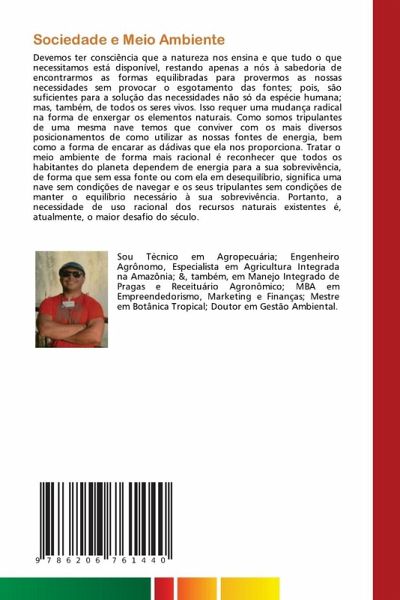 Sociedade e Meio Ambiente

Devemos ter consciência que a natureza nos ensina e que tudo o que necessitamos está disponível, restando apenas a nós à sabedoria de encontrarmos as formas equilibradas para provermos as nossas necessidades sem provocar o esgotamento das fontes; pois, são suficientes para a solução das necessidades não só da espécie humana; mas, também, de todos os seres vivos. Isso requer uma mudança radical na forma de enxergar os elementos naturais. Como somos tripulantes de uma mesma nave temos que conviver com os mais diversos posicionamentos de como utilizar as nossas fontes de energia, bem como a forma de encarar as dádivas que ela nos proporciona. Tratar o meio ambiente de forma mais racional é reconhecer que todos os habitantes do planeta dependem de energia para a sua sobrevivência, de forma que sem essa fonte ou com ela em desequilíbrio, significa uma nave sem condições de navegar e os seus tripulantes sem condições de manter o equilíbrio necessário à sua sobrevivência. Portanto, a necessidade de uso racional dos recursos naturais existentes é, atualmente, o maior desafio do século.

Sou Tècnico em Agropecuária; Engenheiro Agrônomo, Especialista em Agricultura Integrada na Amazônia; &, também, em Manejo Integrado de Pragas e Receituário Agronômico; MBA em Empreendedorismo, Marketing e Finanças; Mestre em Botânica Tropical; Doutor em Gestão Ambiental.

9 786206 761440